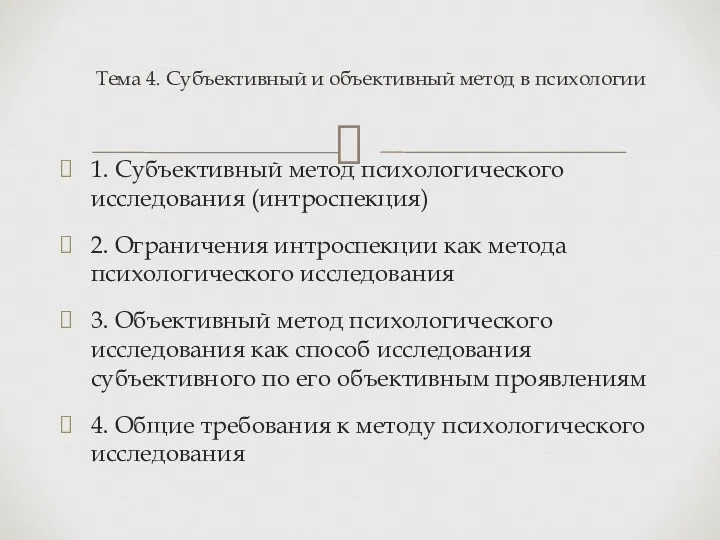 Тема 4. Субъективный и объективный метод в психологии

1. Субъективный метод психологического исследования (интроспекция)

2. Ограничения интроспекции как метода психологического исследования

3. Объективный метод психологического исследования как способ исследования субъективного по его объективным проявлениям

4. Общие требования к методу психологического исследования